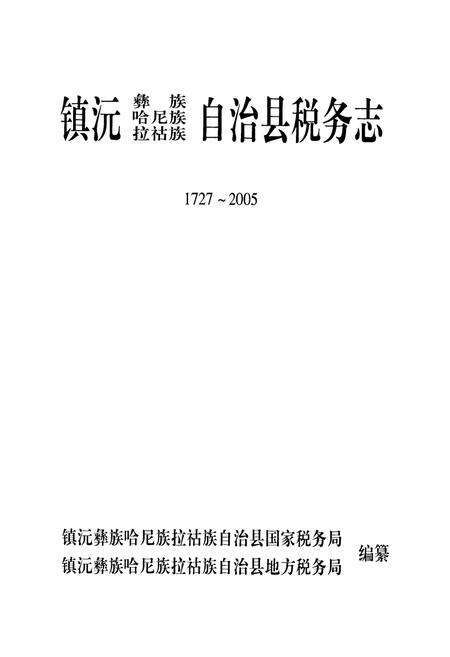 镇沅 彝族 哈尼族 拉祜族 自治县税务志

1727 ~ 2005

镇沅彝族哈尼族拉祜族自治县国家税务局
镇沅彝族哈尼族拉祜族自治县地方税务局 编纂